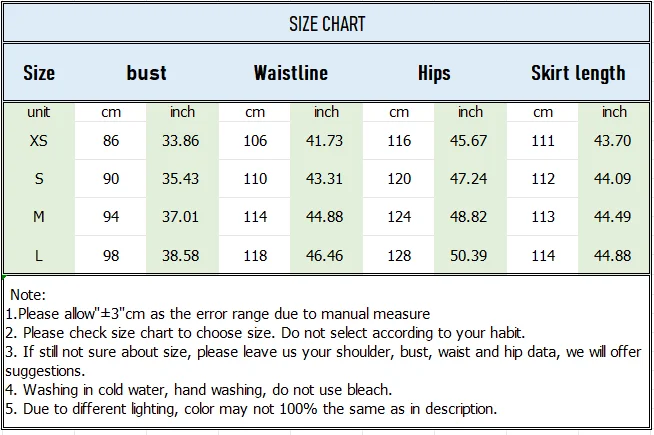 SIZE CHART

| Size | bust | | Waistline | | Hips | | Skirt length | |
|---|---|---|---|---|---|---|---|---|
| unit | cm | inch | cm | inch | cm | inch | cm | inch |
| XS | 86 | 33.86 | 106 | 41.73 | 116 | 45.67 | 111 | 43.70 |
| S | 90 | 35.43 | 110 | 43.31 | 120 | 47.24 | 112 | 44.09 |
| M | 94 | 37.01 | 114 | 44.88 | 124 | 48.82 | 113 | 44.49 |
| L | 98 | 38.58 | 118 | 46.46 | 128 | 50.39 | 114 | 44.88 |

Note:
1.Please allow"±3"cm as the error range due to manual measure
2. Please check size chart to choose size. Do not select according to your habit.
3. If still not sure about size, please leave us your shoulder, bust, waist and hip data, we will offer suggestions.
4. Washing in cold water, hand washing, do not use bleach.
5. Due to different lighting, color may not 100% the same as in description.